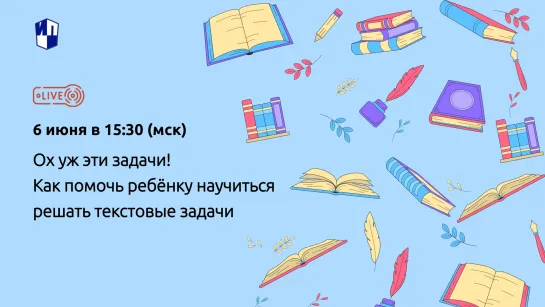 ИП

LIVE

6 июня в 15:30 (мск)

Ох уж эти задачи!
Как помочь ребёнку научиться решать текстовые задачи